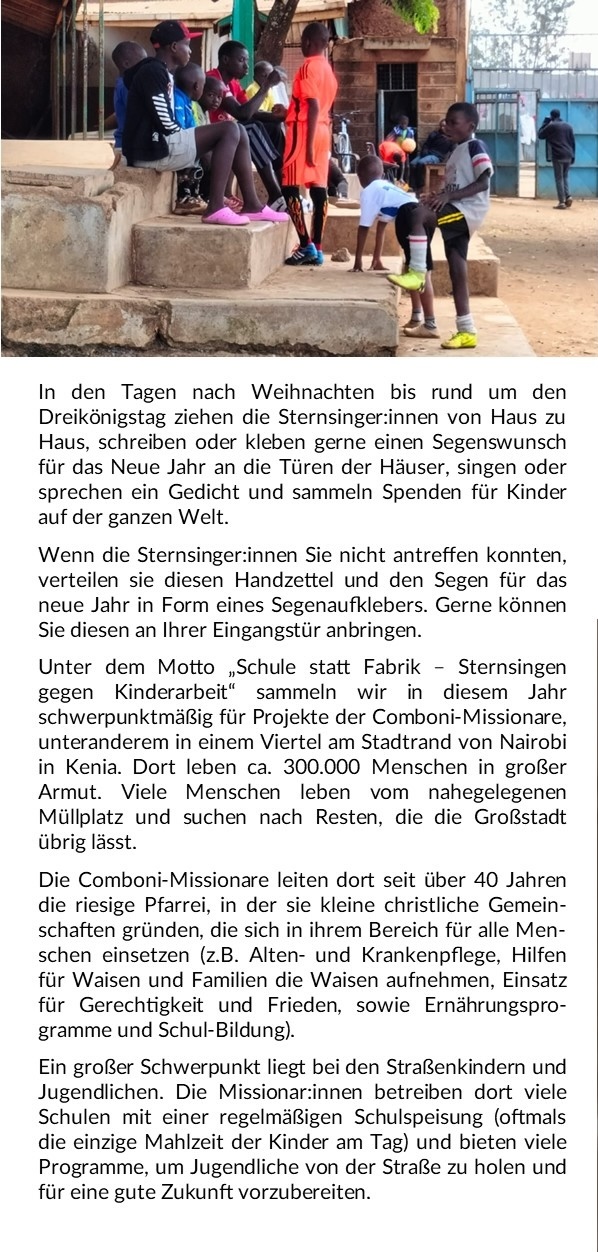 In den Tagen nach Weihnachten bis rund um den Dreikönigstag ziehen die Sternsinger:innen von Haus zu Haus, schreiben oder kleben gerne einen Segenswunsch für das Neue Jahr an die Türen der Häuser, singen oder sprechen ein Gedicht und sammeln Spenden für Kinder auf der ganzen Welt.

Wenn die Sternsinger:innen Sie nicht antreffen konnten, verteilen sie diesen Handzettel und den Segen für das neue Jahr in Form eines Segenaufklebers. Gerne können Sie diesen an Ihrer Eingangstür anbringen.

Unter dem Motto „Schule statt Fabrik – Sternsingen gegen Kinderarbeit“ sammeln wir in diesem Jahr schwerpunktmäßig für Projekte der Comboni-Missionare, unteranderem in einem Viertel am Stadtrand von Nairobi in Kenia. Dort leben ca. 300.000 Menschen in großer Armut. Viele Menschen leben vom nahegelegenen Müllplatz und suchen nach Resten, die die Großstadt übrig lässt.

Die Comboni-Missionare leiten dort seit über 40 Jahren die riesige Pfarrei, in der sie kleine christliche Gemeinschaften gründen, die sich in ihrem Bereich für alle Menschen einsetzen (z.B. Alten- und Krankenpflege, Hilfen für Waisen und Familien die Waisen aufnehmen, Einsatz für Gerechtigkeit und Frieden, sowie Ernährungsprogramme und Schul-Bildung).

Ein großer Schwerpunkt liegt bei den Straßenkindern und Jugendlichen. Die Missionar:innen betreiben dort viele Schulen mit einer regelmäßigen Schulspeisung (oftmals die einzige Mahlzeit der Kinder am Tag) und bieten viele Programme, um Jugendliche von der Straße zu holen und für eine gute Zukunft vorzubereiten.